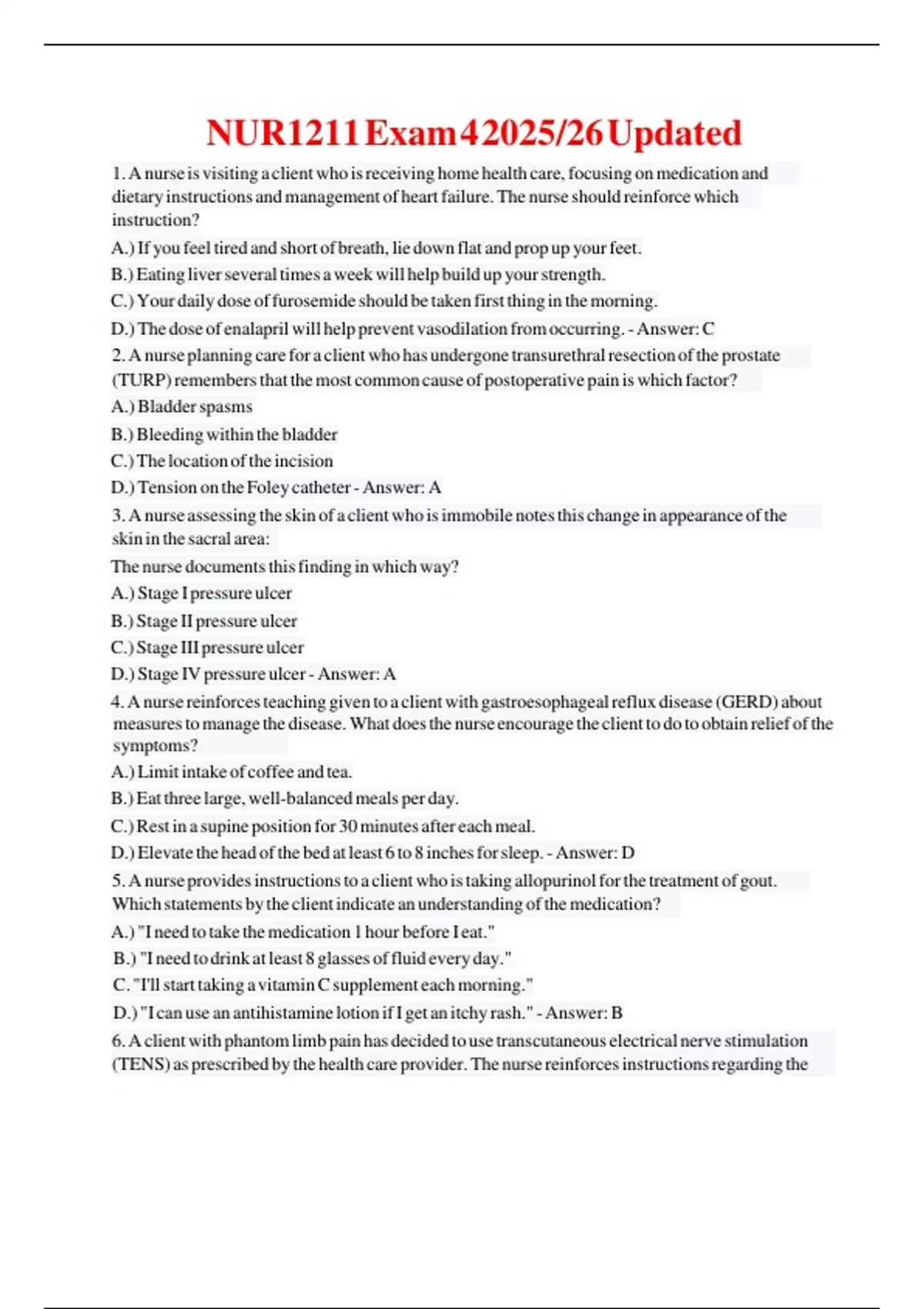 NUR1211 Exam 4 2025/26 Updated

1. A nurse is visiting a client who is receiving home health care, focusing on medication and dietary instructions and management of heart failure. The nurse should reinforce which instruction?

A.) If you feel tired and short of breath, lie down flat and prop up your feet.

B.) Eating liver several times a week will help build up your strength.

C.) Your daily dose of furosemide should be taken first thing in the morning.

D.) The dose of enalapril will help prevent vasodilation from occurring. - Answer: C

2. A nurse planning care for a client who has undergone transurethral resection of the prostate (TURP) remembers that the most common cause of postoperative pain is which factor?

A.) Bladder spasms

B.) Bleeding within the bladder

C.) The location of the incision

D.) Tension on the Foley catheter - Answer: A

3. A nurse assessing the skin of a client who is immobile notes this change in appearance of the skin in the sacral area:

The nurse documents this finding in which way?

A.) Stage I pressure ulcer

B.) Stage II pressure ulcer

C.) Stage III pressure ulcer

D.) Stage IV pressure ulcer - Answer: A

4. A nurse reinforces teaching given to a client with gastroesophageal reflux disease (GERD) about measures to manage the disease. What does the nurse encourage the client to do to obtain relief of the symptoms?

A.) Limit intake of coffee and tea.

B.) Eat three large, well-balanced meals per day.

C.) Rest in a supine position for 30 minutes after each meal.

D.) Elevate the head of the bed at least 6 to 8 inches for sleep. - Answer: D

5. A nurse provides instructions to a client who is taking allopurinol for the treatment of gout. Which statements by the client indicate an understanding of the medication?

A.) "I need to take the medication 1 hour before I eat."

B.) "I need to drink at least 8 glasses of fluid every day."

C. "I'll start taking a vitamin C supplement each morning."

D.) "I can use an antihistamine lotion if I get an itchy rash." - Answer: B

6. A client with phantom limb pain has decided to use transcutaneous electrical nerve stimulation (TENS) as prescribed by the health care provider. The nurse reinforces instructions regarding the